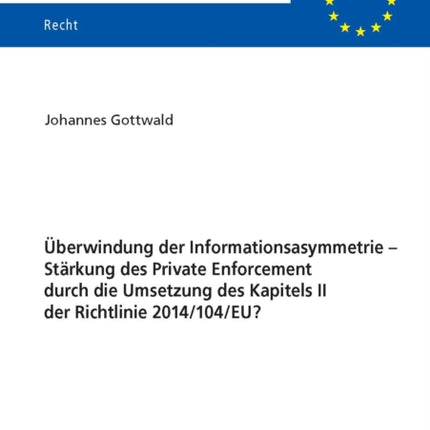 Recht

Johannes Gottwald

Überwindung der Informationsasymmetrie – Stärkung des Private Enforcement durch die Umsetzung des Kapitels II der Richtlinie 2014/104/EU?